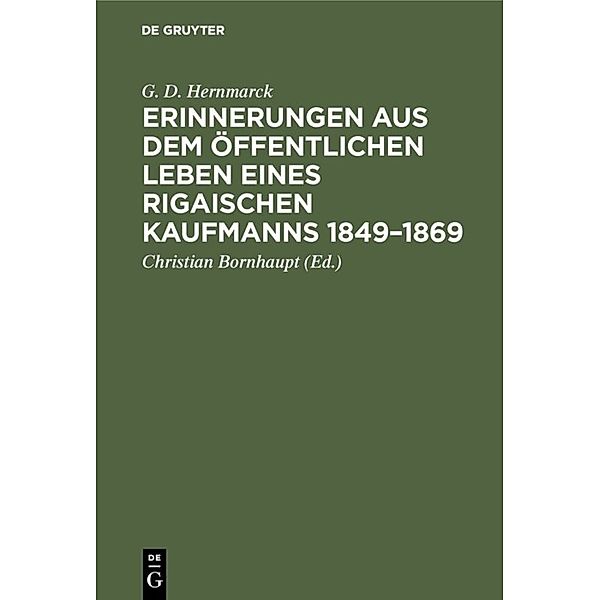 DE GRUYTER

G. D. Hernmarck

ERINNERUNGEN AUS DEM ÖFFENTLICHEN LEBEN EINES RIGAISCHEN KAUFMANNS 1849–1869

Christian Bornhaupt (Ed.)

DE G